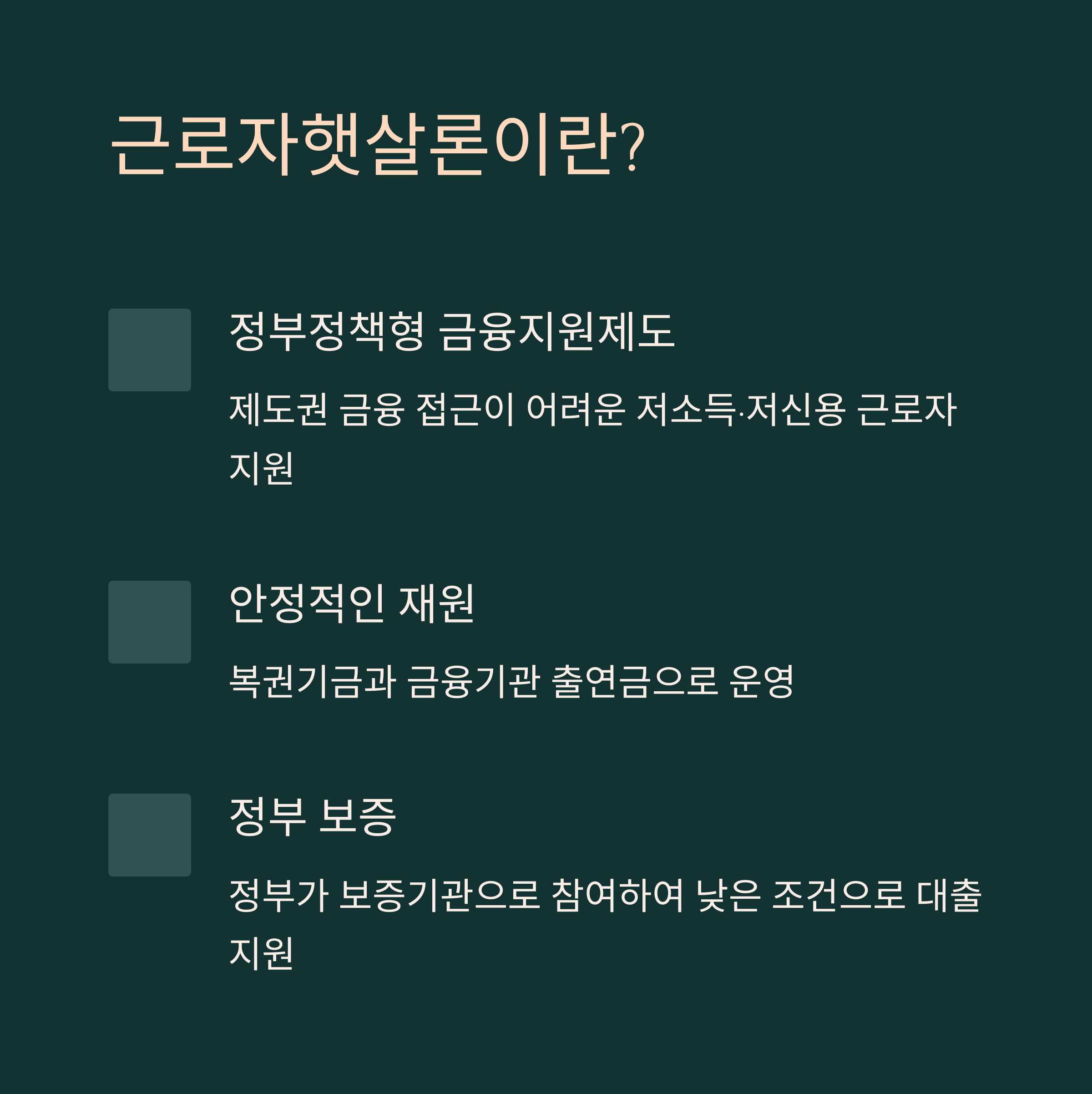 근로자햇살론이란?

정부정책형 금융지원제도

제도권 금융 접근이 어려운 저소득·저신용 근로자 지원

안정적인 재원

복권기금과 금융기관 출연금으로 운영

정부 보증

정부가 보증기관으로 참여하여 낮은 조건으로 대출 지원